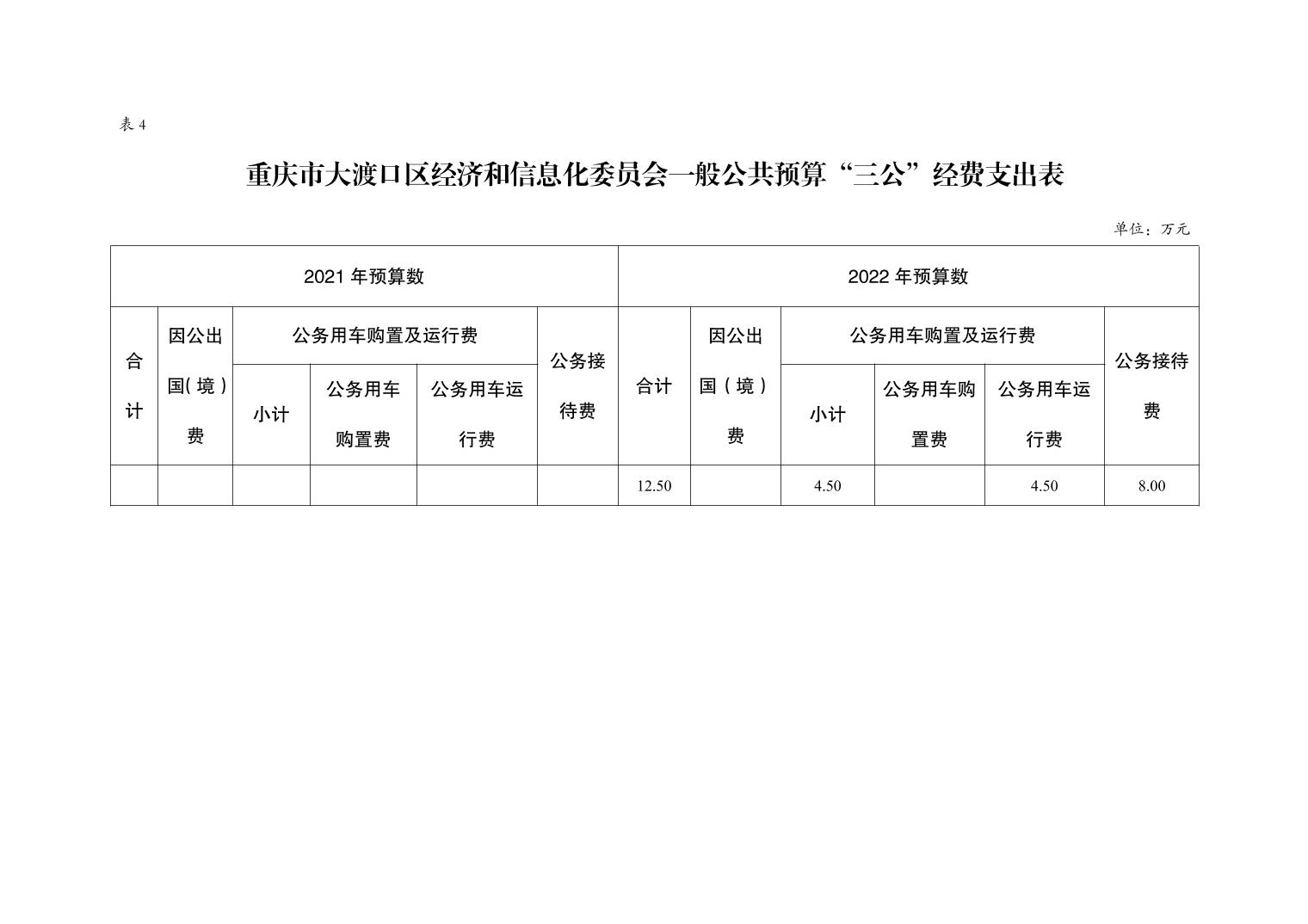 表 4

重庆市大渡口区经济和信息化委员会一般公共预算“三公”经费支出表

单位：万元

| 2021 年预算数 | | | | | | 2022 年预算数 | | | | | |
|---|---|---|---|---|---|---|---|---|---|---|---|
| 合计 | 因公出国(境)费 | 公务用车购置及运行费 | | | 公务接待费 | 合计 | 因公出国（境）费 | 公务用车购置及运行费 | | | 公务接待费 |
| | | 小计 | 公务用车购置费 | 公务用车运行费 | | | | 小计 | 公务用车购置费 | 公务用车运行费 | |
| | | | | | | 12.50 | | 4.50 | | 4.50 | 8.00 |